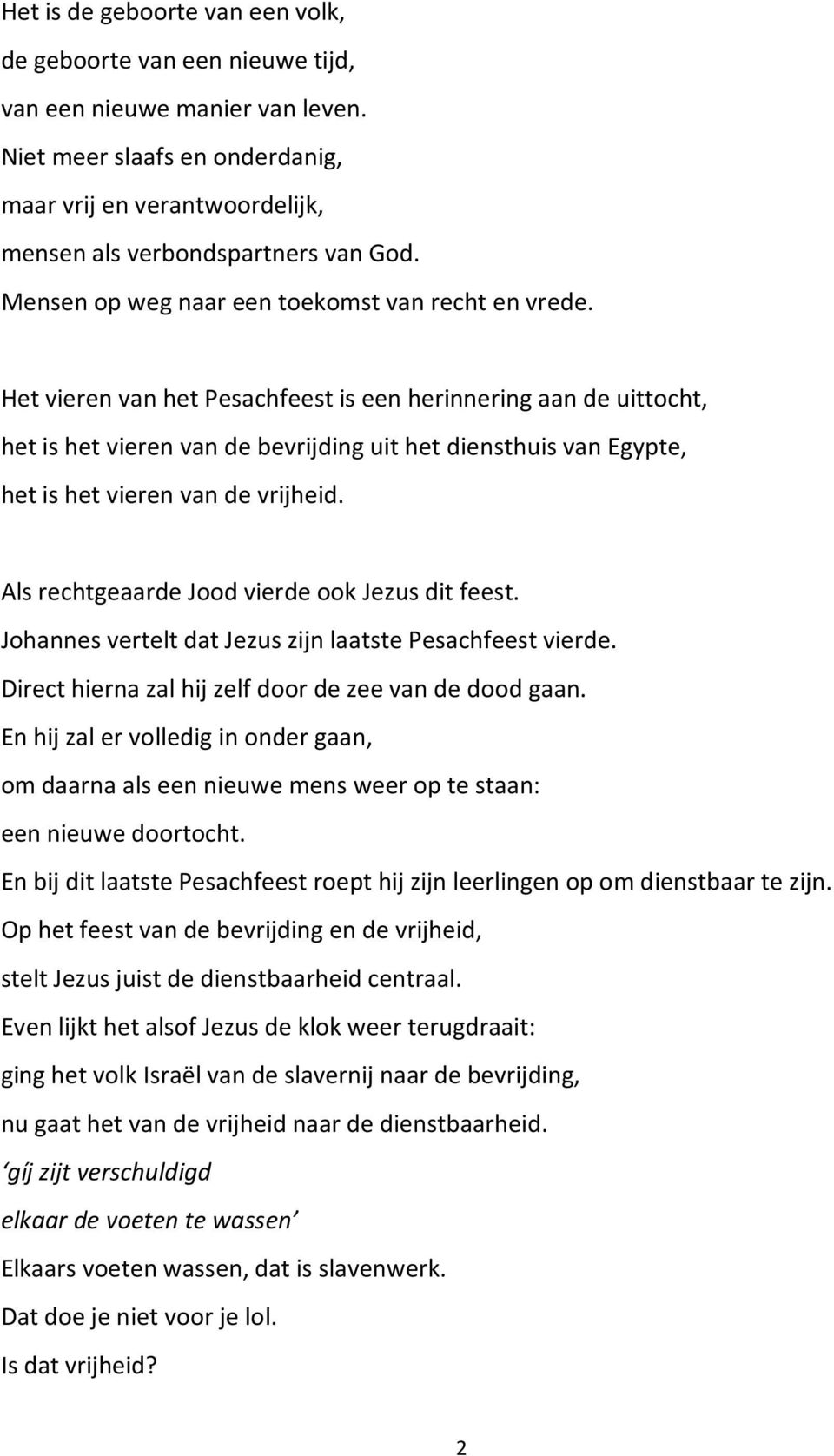 Het is de geboorte van een volk,
de geboorte van een nieuwe tijd,
van een nieuwe manier van leven.
Niet meer slaafs en onderdanig,
maar vrij en verantwoordelijk,
mensen als verbondspartners van God.
Mensen op weg naar een toekomst van recht en vrede.

Het vieren van het Pesachfeest is een herinnering aan de uittocht,
het is het vieren van de bevrijding uit het diensthuis van Egypte,
het is het vieren van de vrijheid.

Als rechtgeaarde Jood vierde ook Jezus dit feest.
Johannes vertelt dat Jezus zijn laatste Pesachfeest vierde.
Direct hierna zal hij zelf door de zee van de dood gaan.
En hij zal er volledig in onder gaan,
om daarna als een nieuwe mens weer op te staan:
een nieuwe doortocht.
En bij dit laatste Pesachfeest roept hij zijn leerlingen op om dienstbaar te zijn.
Op het feest van de bevrijding en de vrijheid,
stelt Jezus juist de dienstbaarheid centraal.
Even lijkt het alsof Jezus de klok weer terugdraait:
ging het volk Israël van de slavernij naar de bevrijding,
nu gaat het van de vrijheid naar de dienstbaarheid.
‘gíj zijt verschuldigd
elkaar de voeten te wassen’
Elkaars voeten wassen, dat is slavenwerk.
Dat doe je niet voor je lol.
Is dat vrijheid?

2